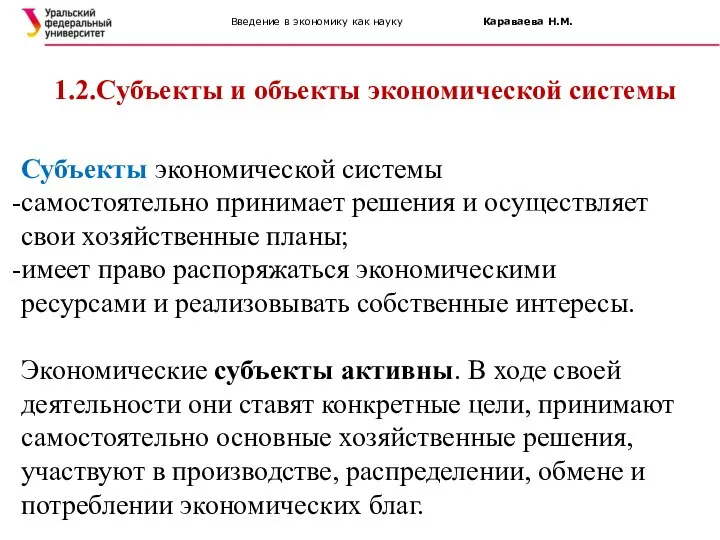 Уральский федеральный университет

Введение в экономику как науку

Караваева Н.М.

1.2.Субъекты и объекты экономической системы

Субъекты экономической системы
-самостоятельно принимает решения и осуществляет свои хозяйственные планы;
-имеет право распоряжаться экономическими ресурсами и реализовывать собственные интересы.

Экономические субъекты активны. В ходе своей деятельности они ставят конкретные цели, принимают самостоятельно основные хозяйственные решения, участвуют в производстве, распределении, обмене и потреблении экономических благ.